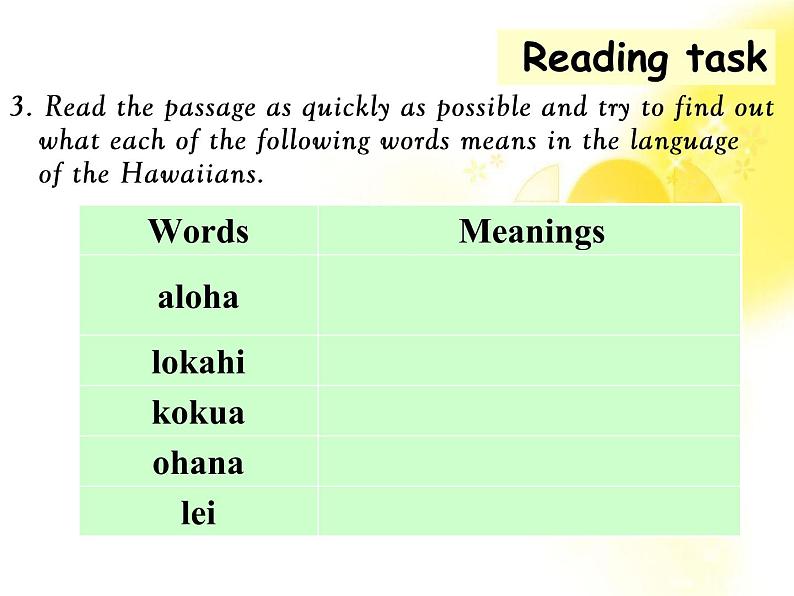 Reading task

3. Read the passage as quickly as possible and try to find out what each of the following words means in the language of the Hawaiians.

| Words | Meanings |
|---|---|
| aloha | |
| lokahi | |
| kokua | |
| ohana | |
| lei | |